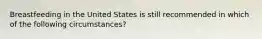 Breastfeeding in the United States is still recommended in which of the following circumstances?